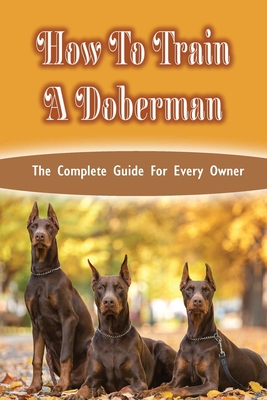 How To Train A Doberman

The Complete Guide For Every Owner